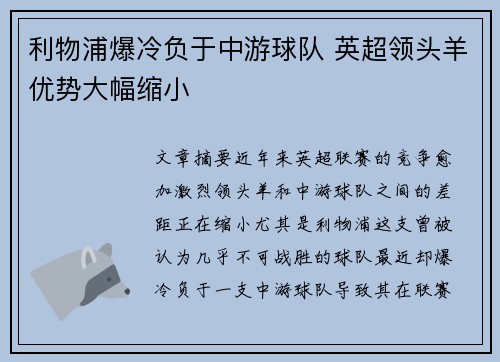 利物浦爆冷负于中游球队 英超领头羊优势大幅缩小

文章摘要近年来英超联赛的竞争愈加激烈领头羊和中游球队之间的差距正在缩小尤其是利物浦这支曾被认为几乎不可战胜的球队最近却爆冷负于一支中游球队导致其在联赛